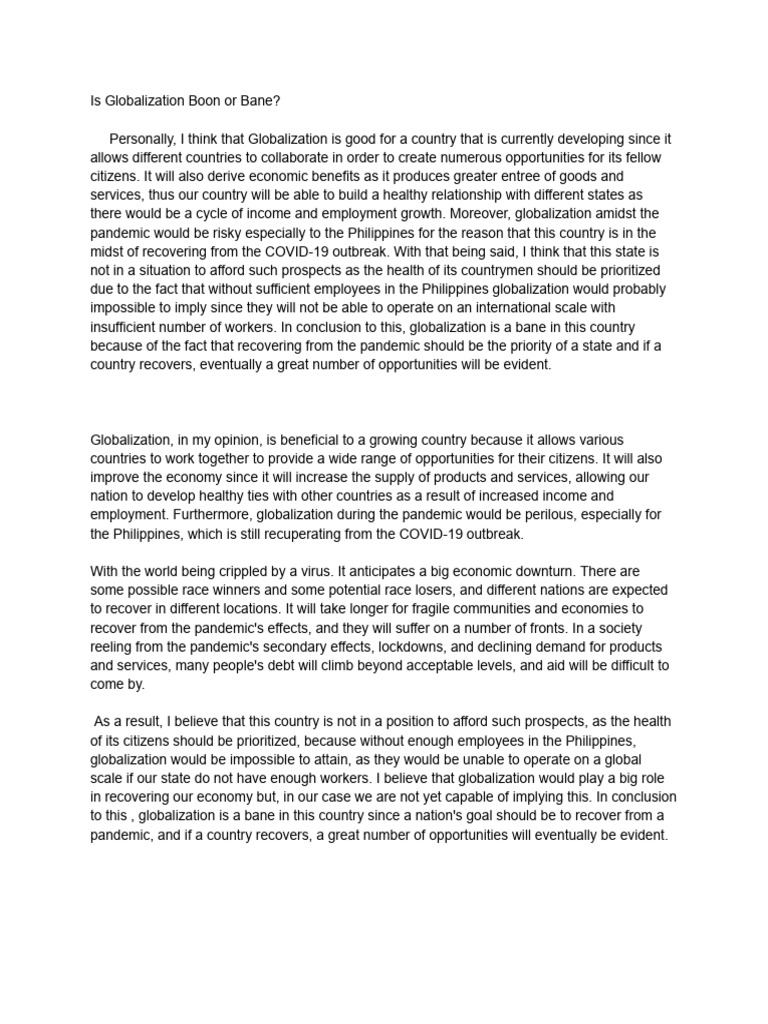 Is Globalization Boon or Bane?

Personally, I think that Globalization is good for a country that is currently developing since it allows different countries to collaborate in order to create numerous opportunities for its fellow citizens. It will also derive economic benefits as it produces greater entree of goods and services, thus our country will be able to build a healthy relationship with different states as there would be a cycle of income and employment growth. Moreover, globalization amidst the pandemic would be risky especially to the Philippines for the reason that this country is in the midst of recovering from the COVID-19 outbreak. With that being said, I think that this state is not in a situation to afford such prospects as the health of its countrymen should be prioritized due to the fact that without sufficient employees in the Philippines globalization would probably impossible to imply since they will not be able to operate on an international scale with insufficient number of workers. In conclusion to this, globalization is a bane in this country because of the fact that recovering from the pandemic should be the priority of a state and if a country recovers, eventually a great number of opportunities will be evident.

Globalization, in my opinion, is beneficial to a growing country because it allows various countries to work together to provide a wide range of opportunities for their citizens. It will also improve the economy since it will increase the supply of products and services, allowing our nation to develop healthy ties with other countries as a result of increased income and employment. Furthermore, globalization during the pandemic would be perilous, especially for the Philippines, which is still recuperating from the COVID-19 outbreak.

With the world being crippled by a virus. It anticipates a big economic downturn. There are some possible race winners and some potential race losers, and different nations are expected to recover in different locations. It will take longer for fragile communities and economies to recover from the pandemic's effects, and they will suffer on a number of fronts. In a society reeling from the pandemic's secondary effects, lockdowns, and declining demand for products and services, many people's debt will climb beyond acceptable levels, and aid will be difficult to come by.

As a result, I believe that this country is not in a position to afford such prospects, as the health of its citizens should be prioritized, because without enough employees in the Philippines, globalization would be impossible to attain, as they would be unable to operate on a global scale if our state do not have enough workers. I believe that globalization would play a big role in recovering our economy but, in our case we are not yet capable of implying this. In conclusion to this , globalization is a bane in this country since a nation's goal should be to recover from a pandemic, and if a country recovers, a great number of opportunities will eventually be evident.